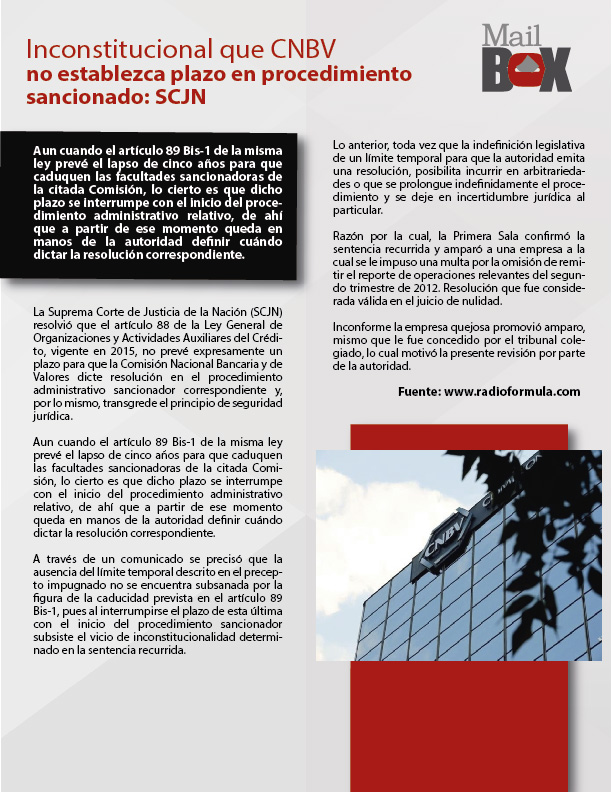 Inconstitucional que CNBV no establezca plazo en procedimiento sancionado: SCJN

Mail BOX

Aun cuando el artículo 89 Bis-1 de la misma ley prevé el lapso de cinco años para que caduquen las facultades sancionadoras de la citada Comisión, lo cierto es que dicho plazo se interrumpe con el inicio del procedimiento administrativo relativo, de ahí que a partir de ese momento queda en manos de la autoridad definir cuándo dictar la resolución correspondiente.

La Suprema Corte de Justicia de la Nación (SCJN) resolvió que el artículo 88 de la Ley General de Organizaciones y Actividades Auxiliares del Crédito, vigente en 2015, no prevé expresamente un plazo para que la Comisión Nacional Bancaria y de Valores dicte resolución en el procedimiento administrativo sancionador correspondiente y, por lo mismo, transgrede el principio de seguridad jurídica.

Aun cuando el artículo 89 Bis-1 de la misma ley prevé el lapso de cinco años para que caduquen las facultades sancionadoras de la citada Comisión, lo cierto es que dicho plazo se interrumpe con el inicio del procedimiento administrativo relativo, de ahí que a partir de ese momento queda en manos de la autoridad definir cuándo dictar la resolución correspondiente.

A través de un comunicado se precisó que la ausencia del límite temporal descrito en el precepto impugnado no se encuentra subsanada por la figura de la caducidad prevista en el artículo 89 Bis-1, pues al interrumpirse el plazo de esta última con el inicio del procedimiento sancionador subsiste el vicio de inconstitucionalidad determinado en la sentencia recurrida.

Lo anterior, toda vez que la indefinición legislativa de un límite temporal para que la autoridad emita una resolución, posibilita incurrir en arbitrariedades o que se prolongue indefinidamente el procedimiento y se deje en incertidumbre jurídica al particular.

Razón por la cual, la Primera Sala confirmó la sentencia recurrida y amparó a una empresa a la cual se le impuso una multa por la omisión de remitir el reporte de operaciones relevantes del segundo trimestre de 2012. Resolución que fue considerada válida en el juicio de nulidad.

Inconforme la empresa quejosa promovió amparo, mismo que le fue concedido por el tribunal colegiado, lo cual motivó la presente revisión por parte de la autoridad.

Fuente: www.radioformula.com

CNBV